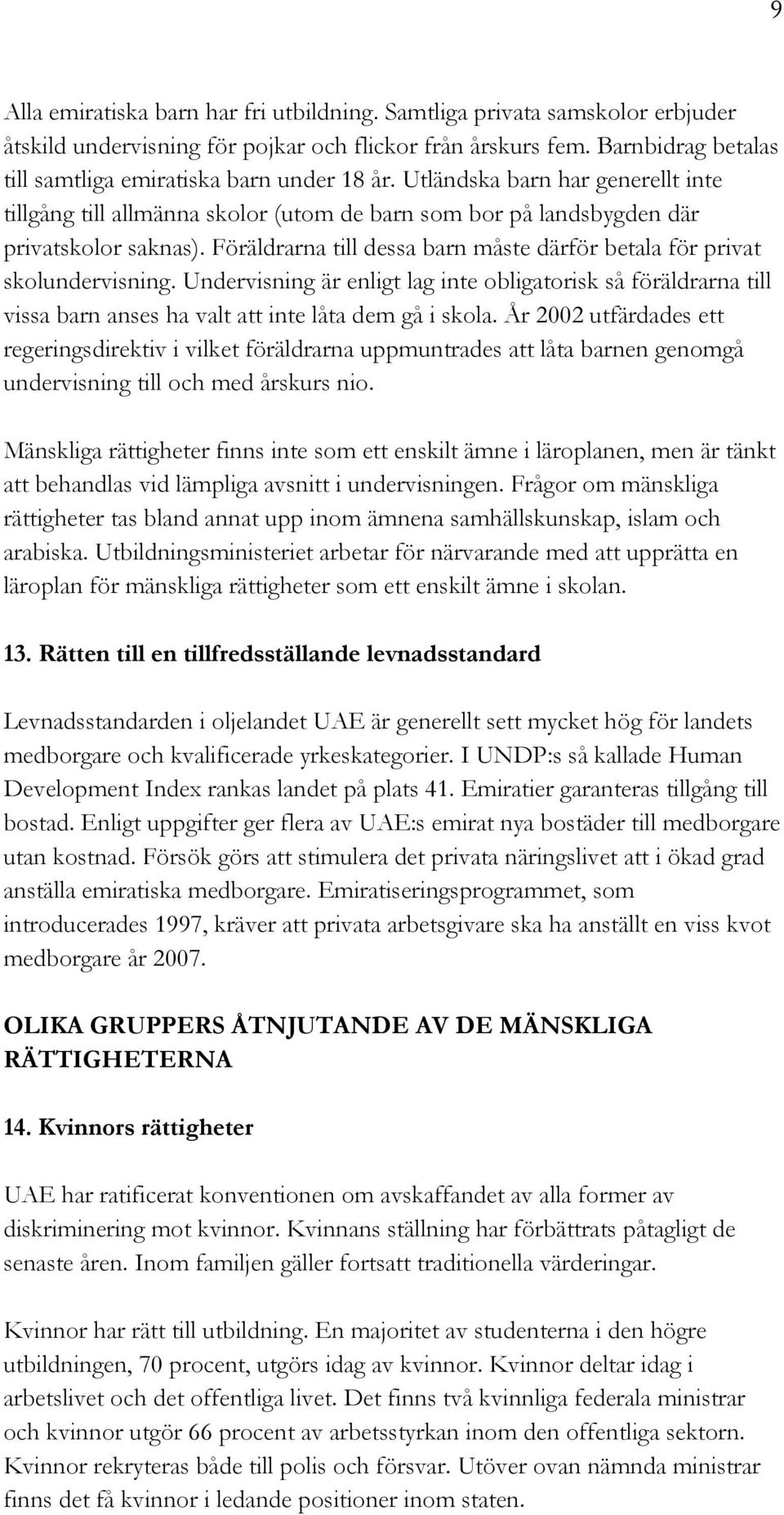 9

Alla emiratiska barn har fri utbildning. Samtliga privata samskolor erbjuder åtskild undervisning för pojkar och flickor från årskurs fem. Barnbidrag betalas till samtliga emiratiska barn under 18 år. Utländska barn har generellt inte tillgång till allmänna skolor (utom de barn som bor på landsbygden där privatskolor saknas). Föräldrarna till dessa barn måste därför betala för privat skolundervisning. Undervisning är enligt lag inte obligatorisk så föräldrarna till vissa barn anses ha valt att inte låta dem gå i skola. År 2002 utfärdades ett regeringsdirektiv i vilket föräldrarna uppmuntrades att låta barnen genomgå undervisning till och med årskurs nio.

Mänskliga rättigheter finns inte som ett enskilt ämne i läroplanen, men är tänkt att behandlas vid lämpliga avsnitt i undervisningen. Frågor om mänskliga rättigheter tas bland annat upp inom ämnena samhällskunskap, islam och arabiska. Utbildningsministeriet arbetar för närvarande med att upprätta en läroplan för mänskliga rättigheter som ett enskilt ämne i skolan.

13. Rätten till en tillfredsställande levnadsstandard

Levnadsstandarden i oljelandet UAE är generellt sett mycket hög för landets medborgare och kvalificerade yrkeskategorier. I UNDP:s så kallade Human Development Index rankas landet på plats 41. Emiratier garanteras tillgång till bostad. Enligt uppgifter ger flera av UAE:s emirat nya bostäder till medborgare utan kostnad. Försök görs att stimulera det privata näringslivet att i ökad grad anställa emiratiska medborgare. Emiratiseringsprogrammet, som introducerades 1997, kräver att privata arbetsgivare ska ha anställt en viss kvot medborgare år 2007.

OLIKA GRUPPERS ÅTNJUTANDE AV DE MÄNSKLIGA RÄTTIGHETERNA

14. Kvinnors rättigheter

UAE har ratificerat konventionen om avskaffandet av alla former av diskriminering mot kvinnor. Kvinnans ställning har förbättrats påtagligt de senaste åren. Inom familjen gäller fortsatt traditionella värderingar.

Kvinnor har rätt till utbildning. En majoritet av studenterna i den högre utbildningen, 70 procent, utgörs idag av kvinnor. Kvinnor deltar idag i arbetslivet och det offentliga livet. Det finns två kvinnliga federala ministrar och kvinnor utgör 66 procent av arbetsstyrkan inom den offentliga sektorn. Kvinnor rekryteras både till polis och försvar. Utöver ovan nämnda ministrar finns det få kvinnor i ledande positioner inom staten.